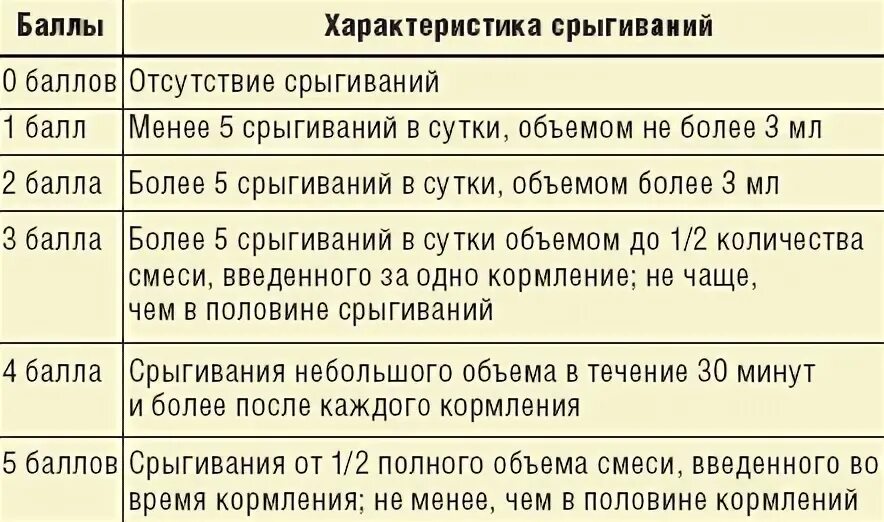 | Баллы | Характеристика срыгиваний |
|---|---|
| 0 баллов | Отсутствие срыгиваний |
| 1 балл | Менее 5 срыгиваний в сутки, объемом не более 3 мл |
| 2 балла | Более 5 срыгиваний в сутки, объемом более 3 мл |
| 3 балла | Более 5 срыгиваний в сутки объемом до 1/2 количества смеси, введенного за одно кормление; не чаще, чем в половине срыгиваний |
| 4 балла | Срыгивания небольшого объема в течение 30 минут и более после каждого кормления |
| 5 баллов | Срыгивания от 1/2 полного объема смеси, введенного во время кормления; не менее, чем в половине кормлений |